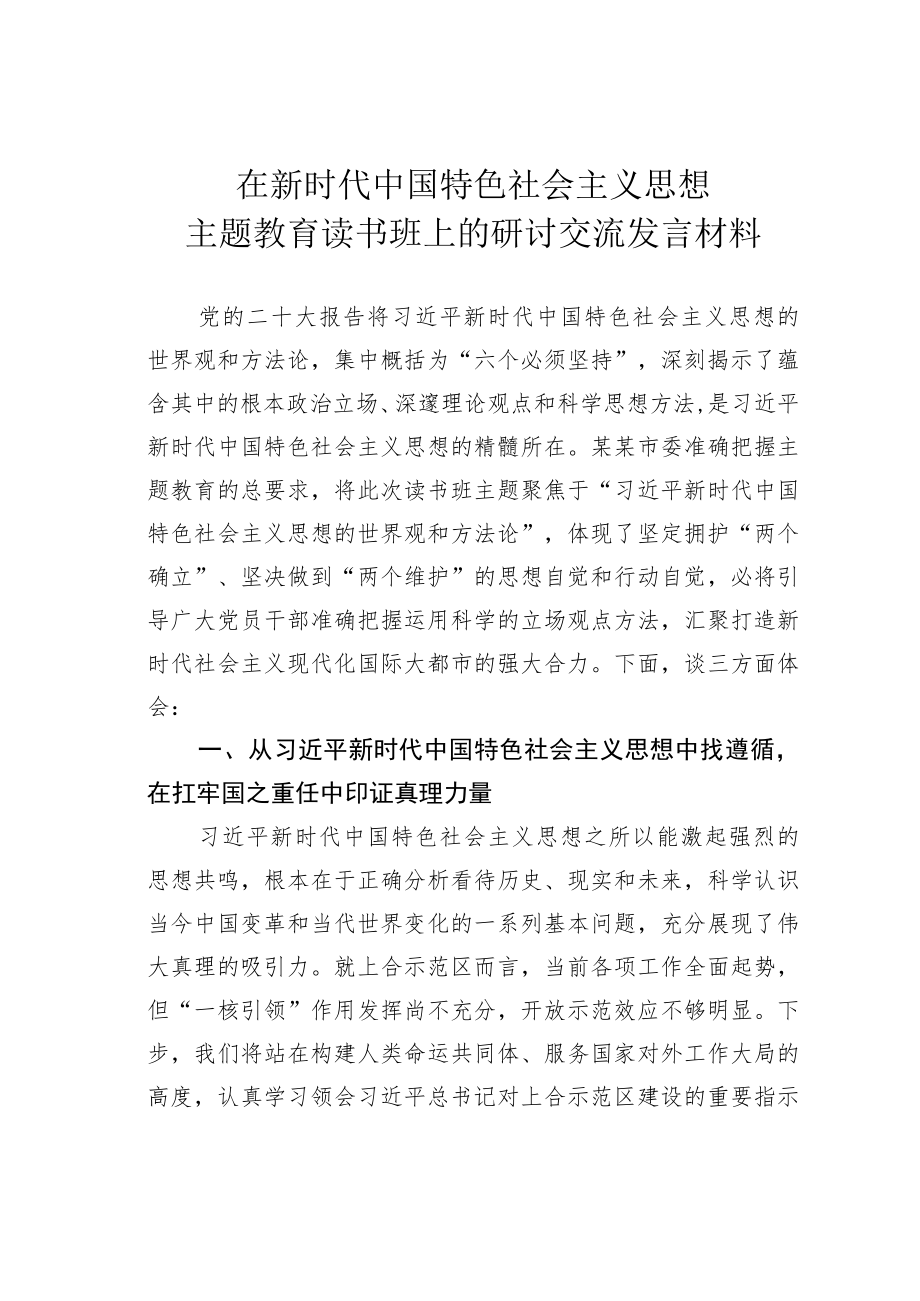 在新时代中国特色社会主义思想
主题教育读书班上的研讨交流发言材料

党的二十大报告将习近平新时代中国特色社会主义思想的世界观和方法论，集中概括为“六个必须坚持”，深刻揭示了蕴含其中的根本政治立场、深邃理论观点和科学思想方法，是习近平新时代中国特色社会主义思想的精髓所在。某某市委准确把握主题教育的总要求，将此次读书班主题聚焦于“习近平新时代中国特色社会主义思想的世界观和方法论”，体现了坚定拥护“两个确立”、坚决做到“两个维护”的思想自觉和行动自觉，必将引导广大党员干部准确把握运用科学的立场观点方法，汇聚打造新时代社会主义现代化国际大都市的强大合力。下面，谈三方面体会：

一、从习近平新时代中国特色社会主义思想中找遵循，在扛牢国之重任中印证真理力量

习近平新时代中国特色社会主义思想之所以能激起强烈的思想共鸣，根本在于正确分析看待历史、现实和未来，科学认识当今中国变革和当代世界变化的一系列基本问题，充分展现了伟大真理的吸引力。就上合示范区而言，当前各项工作全面起势，但“一核引领”作用发挥尚不充分，开放示范效应不够明显。下步，我们将站在构建人类命运共同体、服务国家对外工作大局的高度，认真学习领会习近平总书记对上合示范区建设的重要指示